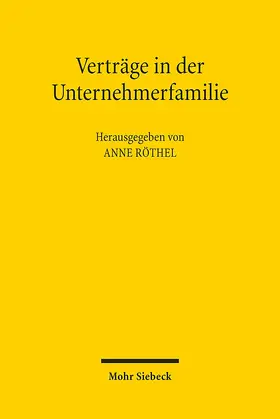 Verträge in der Unternehmerfamilie

Herausgegeben von
ANNE RÖTHEL

Mohr Siebeck